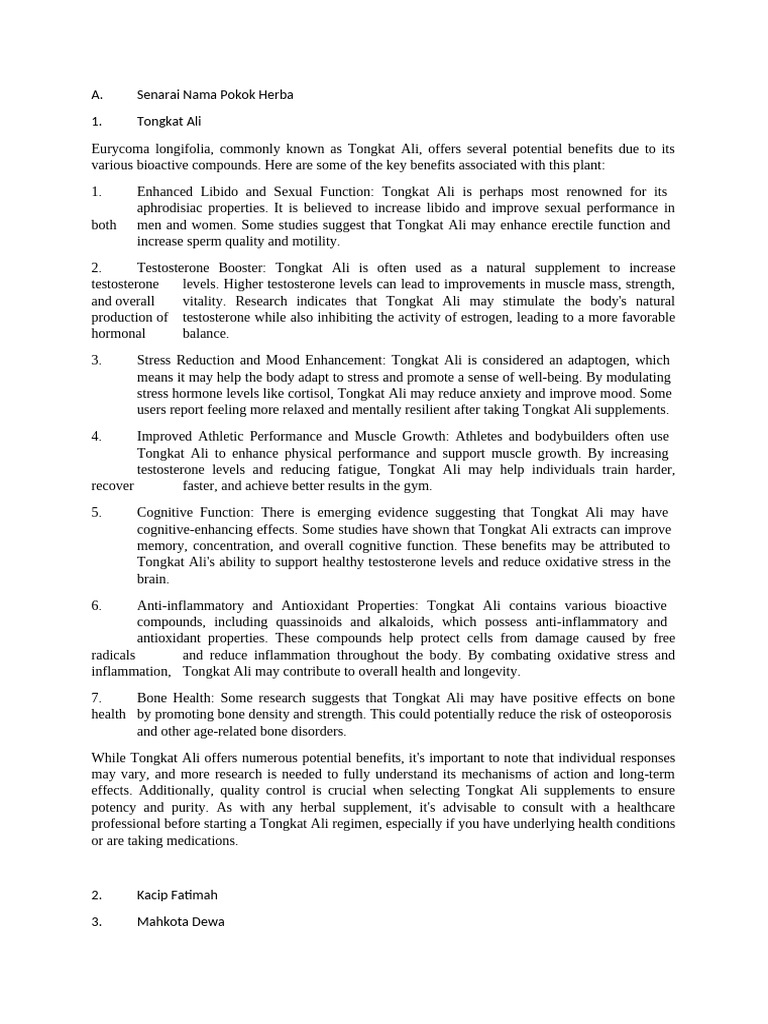 A. Senarai Nama Pokok Herba

1. Tongkat Ali

Eurycoma longifolia, commonly known as Tongkat Ali, offers several potential benefits due to its various bioactive compounds. Here are some of the key benefits associated with this plant:

1. Enhanced Libido and Sexual Function: Tongkat Ali is perhaps most renowned for its aphrodisiac properties. It is believed to increase libido and improve sexual performance in both men and women. Some studies suggest that Tongkat Ali may enhance erectile function and increase sperm quality and motility.

2. Testosterone Booster: Tongkat Ali is often used as a natural supplement to increase testosterone levels. Higher testosterone levels can lead to improvements in muscle mass, strength, and overall vitality. Research indicates that Tongkat Ali may stimulate the body's natural production of testosterone while also inhibiting the activity of estrogen, leading to a more favorable hormonal balance.

3. Stress Reduction and Mood Enhancement: Tongkat Ali is considered an adaptogen, which means it may help the body adapt to stress and promote a sense of well-being. By modulating stress hormone levels like cortisol, Tongkat Ali may reduce anxiety and improve mood. Some users report feeling more relaxed and mentally resilient after taking Tongkat Ali supplements.

4. Improved Athletic Performance and Muscle Growth: Athletes and bodybuilders often use Tongkat Ali to enhance physical performance and support muscle growth. By increasing testosterone levels and reducing fatigue, Tongkat Ali may help individuals train harder, recover faster, and achieve better results in the gym.

5. Cognitive Function: There is emerging evidence suggesting that Tongkat Ali may have cognitive-enhancing effects. Some studies have shown that Tongkat Ali extracts can improve memory, concentration, and overall cognitive function. These benefits may be attributed to Tongkat Ali's ability to support healthy testosterone levels and reduce oxidative stress in the brain.

6. Anti-inflammatory and Antioxidant Properties: Tongkat Ali contains various bioactive compounds, including quassinoids and alkaloids, which possess anti-inflammatory and antioxidant properties. These compounds help protect cells from damage caused by free radicals and reduce inflammation throughout the body. By combating oxidative stress and inflammation, Tongkat Ali may contribute to overall health and longevity.

7. Bone Health: Some research suggests that Tongkat Ali may have positive effects on bone health by promoting bone density and strength. This could potentially reduce the risk of osteoporosis and other age-related bone disorders.

While Tongkat Ali offers numerous potential benefits, it's important to note that individual responses may vary, and more research is needed to fully understand its mechanisms of action and long-term effects. Additionally, quality control is crucial when selecting Tongkat Ali supplements to ensure potency and purity. As with any herbal supplement, it's advisable to consult with a healthcare professional before starting a Tongkat Ali regimen, especially if you have underlying health conditions or are taking medications.

2. Kacip Fatimah

3. Mahkota Dewa